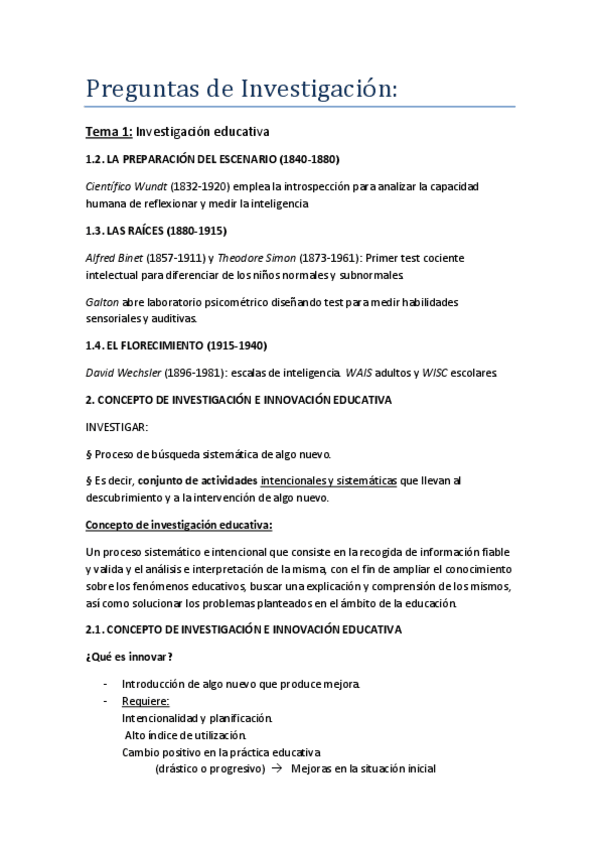 Preguntas de Investigación:

Tema 1: Investigación educativa

1.2. LA PREPARACIÓN DEL ESCENARIO (1840-1880)

Científico Wundt (1832-1920) emplea la introspección para analizar la capacidad humana de reflexionar y medir la inteligencia

1.3. LAS RAÍCES (1880-1915)

Alfred Binet (1857-1911) y Theodore Simon (1873-1961): Primer test cociente intelectual para diferenciar de los niños normales y subnormales.

Galton abre laboratorio psicométrico diseñando test para medir habilidades sensoriales y auditivas.

1.4. EL FLORECIMIENTO (1915-1940)

David Wechsler (1896-1981): escalas de inteligencia. WAIS adultos y WISC escolares.

2. CONCEPTO DE INVESTIGACIÓN E INNOVACIÓN EDUCATIVA

INVESTIGAR:

§ Proceso de búsqueda sistemática de algo nuevo.

§ Es decir, conjunto de actividades intencionales y sistemáticas que llevan al descubrimiento y a la intervención de algo nuevo.

Concepto de investigación educativa:

Un proceso sistemático e intencional que consiste en la recogida de información fiable y valida y el análisis e interpretación de la misma, con el fin de ampliar el conocimiento sobre los fenómenos educativos, buscar una explicación y comprensión de los mismos, así como solucionar los problemas planteados en el ámbito de la educación.

2.1. CONCEPTO DE INVESTIGACIÓN E INNOVACIÓN EDUCATIVA

¿Qué es innovar?

- Introducción de algo nuevo que produce mejora.
- Requiere:
Intencionalidad y planificación.
Alto índice de utilización.
Cambio positivo en la práctica educativa
(drástico o progresivo) → Mejoras en la situación inicial